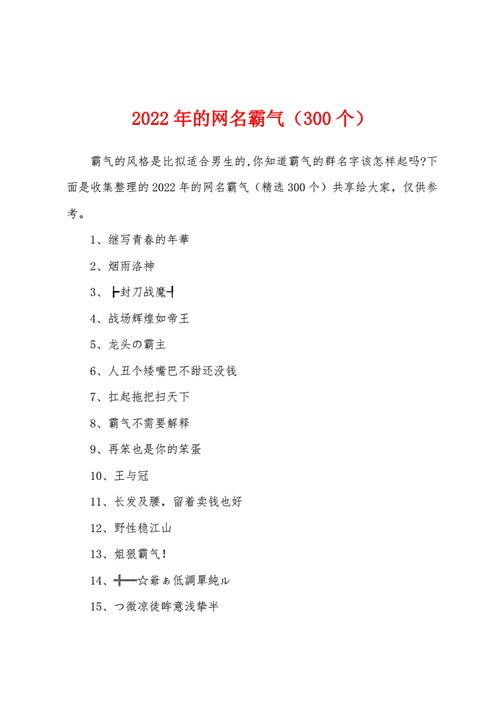 2022年的网名霸气（300个）

霸气的风格是比拟适合男生的,你知道霸气的群名字该怎样起吗?下面是收集整理的2022年的网名霸气（精选300个）共享给大家，仅供参考。

1、继写青春的年華

2、烟雨洛神

3、┣封刀战魔┫

4、战场辉煌如帝王

5、龙头の霸主

6、人丑个矮嘴巴不甜还没钱

7、扛起拖把扫天下

8、霸气不需要解释

9、再笨也是你的笨蛋

10、王与冠

11、长发及腰，留着卖钱也好

12、野性稳江山

13、姐狠霸气！

14、╋━☆爺ぁ低調單純ル

15、つ微凉徒眸意浅挚半